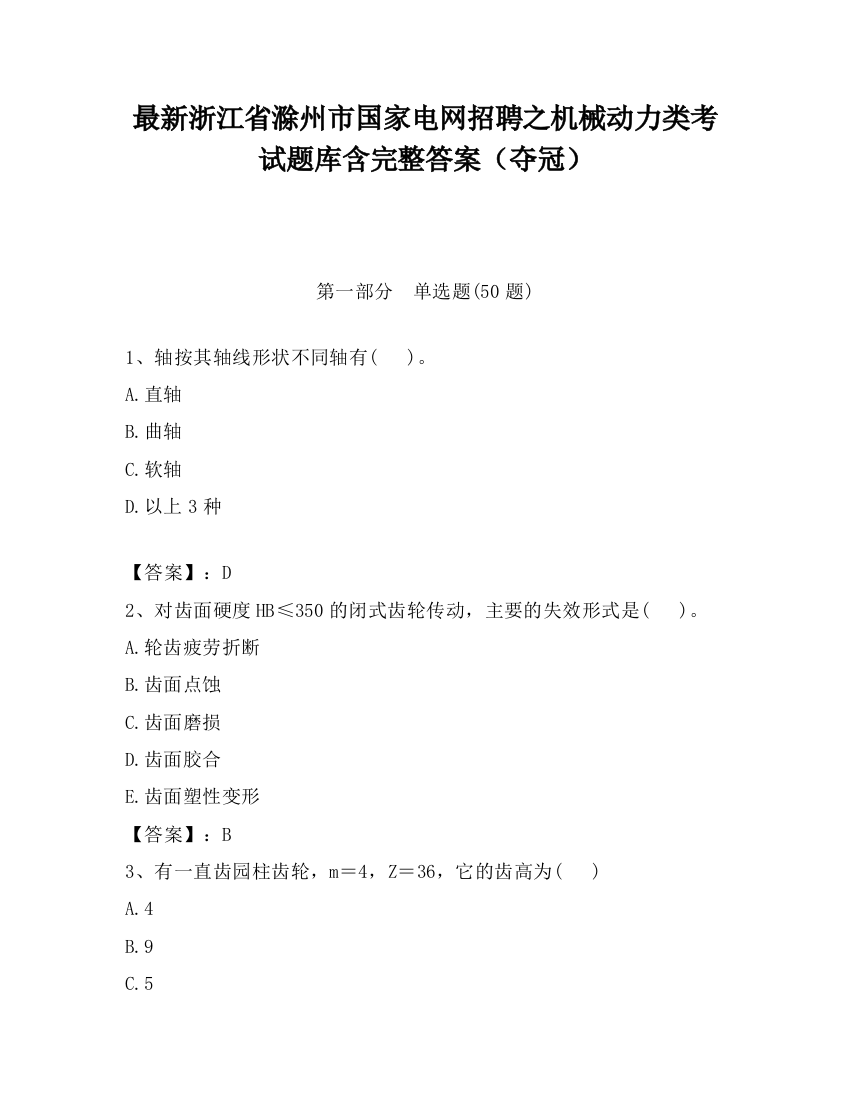 最新浙江省滁州市国家电网招聘之机械动力类考试题库含完整答案（夺冠）

第一部分　单选题(50 题)

1、轴按其轴线形状不同轴有(　　)。

A.直轴

B.曲轴

C.软轴

D.以上 3 种

【答案】：D

2、对齿面硬度 HB≤350 的闭式齿轮传动，主要的失效形式是(　　)。

A.轮齿疲劳折断

B.齿面点蚀

C.齿面磨损

D.齿面胶合

E.齿面塑性变形

【答案】：B

3、有一直齿园柱齿轮，m＝4，Z＝36，它的齿高为(　　)

A.4

B.9

C.5